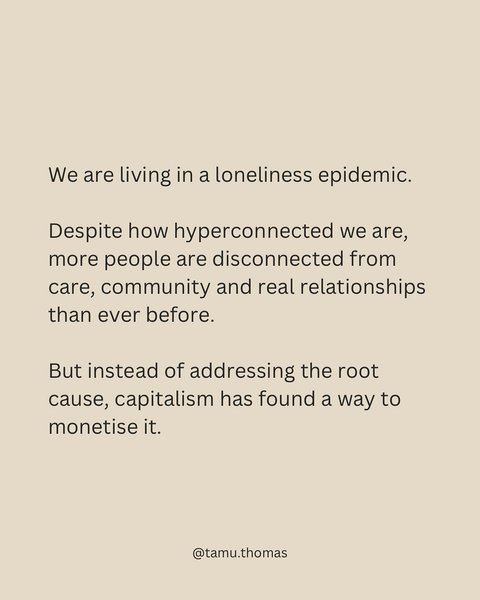 We are living in a loneliness epidemic.

Despite how hyperconnected we are, more people are disconnected from care, community and real relationships than ever before.

But instead of addressing the root cause, capitalism has found a way to monetise it.

@tamu.thomas